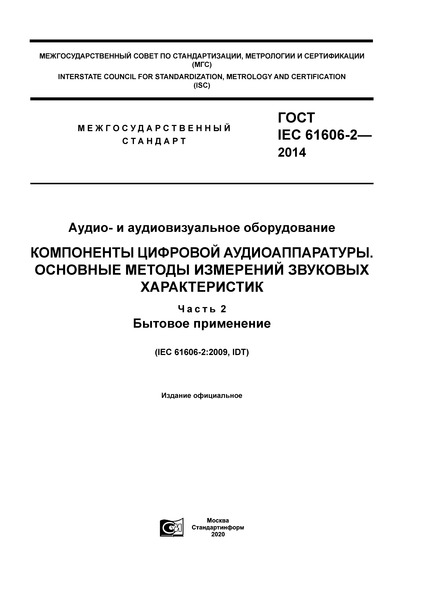 МЕЖГОСУДАРСТВЕННЫЙ СОВЕТ ПО СТАНДАРТИЗАЦИИ, МЕТРОЛОГИИ И СЕРТИФИКАЦИИ (МГС)
INTERSTATE COUNCIL FOR STANDARDIZATION, METROLOGY AND CERTIFICATION (ISC)

МЕЖГОСУДАРСТВЕННЫЙ СТАНДАРТ

ГОСТ IEC 61606-2— 2014

Аудио- и аудиовизуальное оборудование

КОМПОНЕНТЫ ЦИФРОВОЙ АУДИОАППАРАТУРЫ. ОСНОВНЫЕ МЕТОДЫ ИЗМЕРЕНИЙ ЗВУКОВЫХ ХАРАКТЕРИСТИК

Часть 2
Бытовое применение

(IEC 61606-2:2009, IDT)

Издание официальное

Москва
Стандартинформ
2020